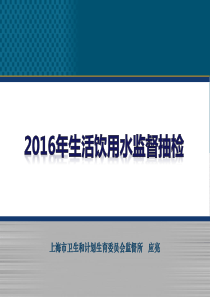 2016年生活饮用水监督抽检

上海市卫生和计划生育委员会监督所　应亮